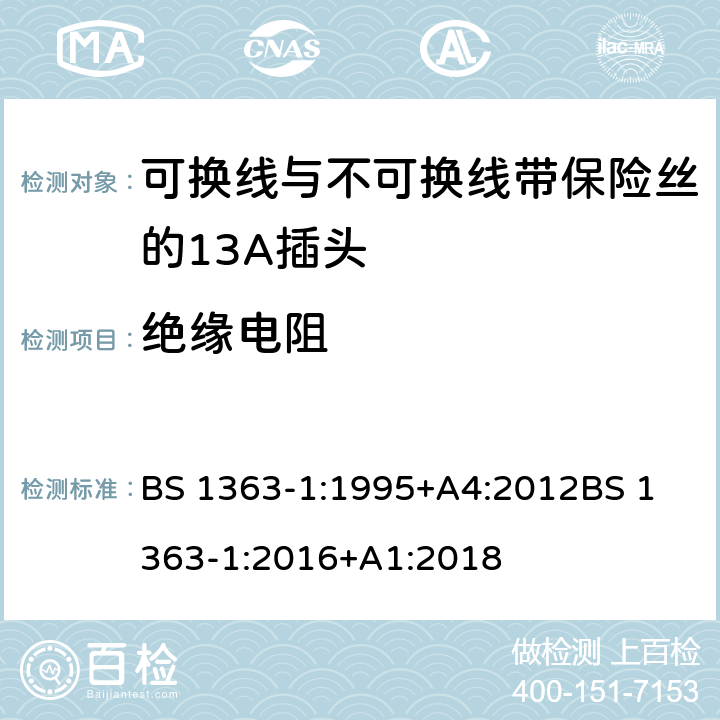 MA CNAS AL ilac-MRA

检测对象： 可换线与不可换线带保险丝的13A插头

检测项目： 绝缘电阻

检测标准： BS 1363-1:1995+A4:2012BS 1363-1:2016+A1:2018

百检
Baijiantest.com

做检测 上百检
400-151-7153